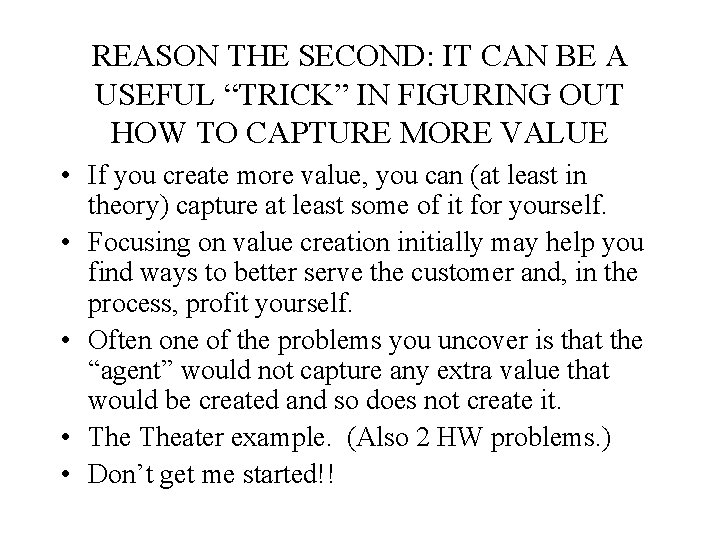 REASON THE SECOND: IT CAN BE A USEFUL "TRICK" IN FIGURING OUT HOW TO CAPTURE MORE VALUE

• If you create more value, you can (at least in theory) capture at least some of it for yourself.
• Focusing on value creation initially may help you find ways to better serve the customer and, in the process, profit yourself.
• Often one of the problems you uncover is that the "agent" would not capture any extra value that would be created and so does not create it.
• The Theater example. (Also 2 HW problems.)
• Don't get me started!!